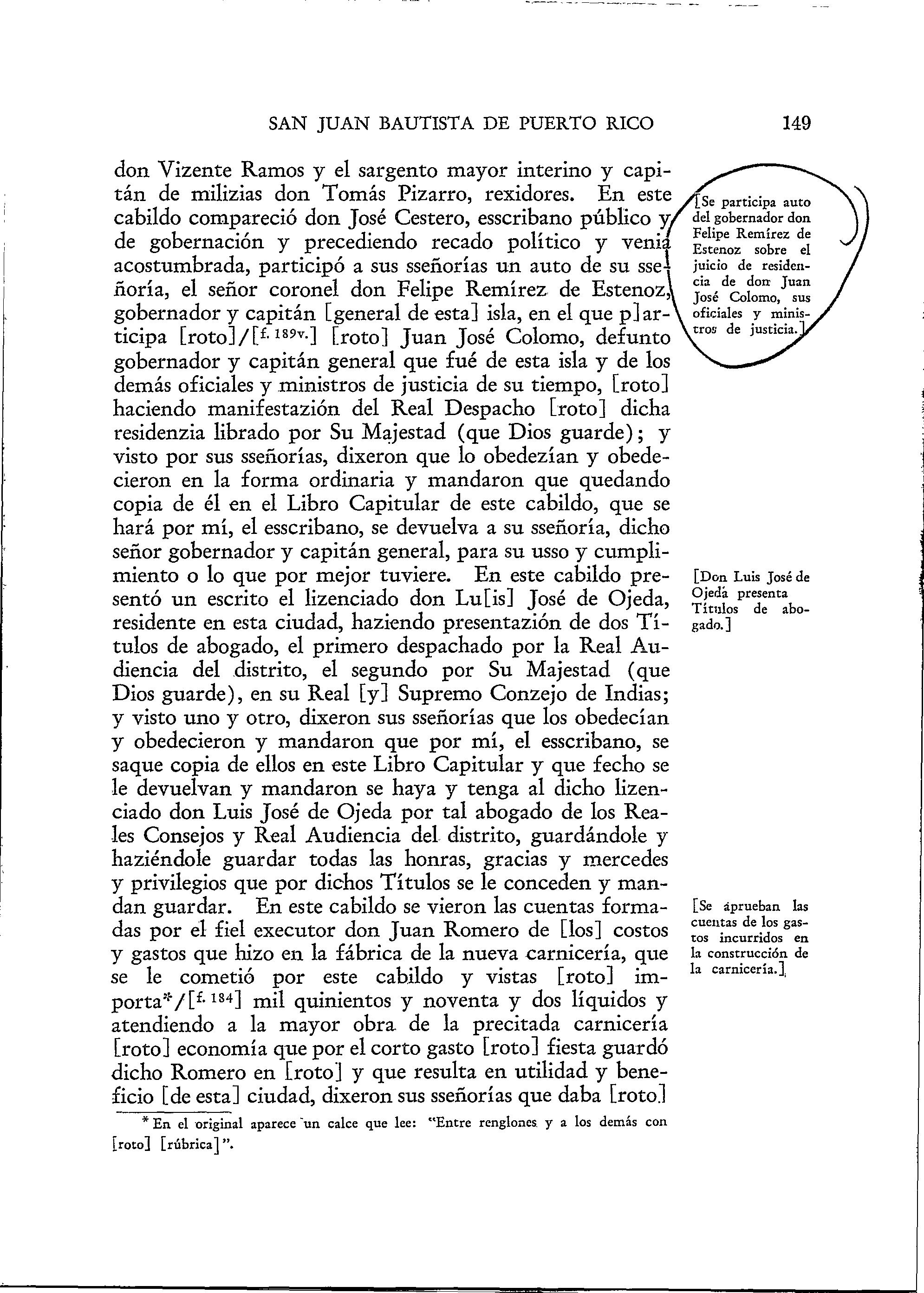 SAN JUAN BAUTISTA DE PUERTO RICO 149

don Vizente Ramos y el sargento mayor interino y capitán de milizias don Tomás Pizarro, rexidores. En este cabildo compareció don José Cestero, esscribano público y de gobernación y precediendo recado político y venia acostumbrada, participó a sus sseñorías un auto de su sseñoría, el señor coronel don Felipe Remírez de Estenoz, gobernador y capitán [general de esta] isla, en el que p]articipa [roto]/[f. 189v.] [roto] Juan José Colomo, defunto gobernador y capitán general que fué de esta isla y de los demás oficiales y ministros de justicia de su tiempo, [roto] haciendo manifestazión del Real Despacho [roto] dicha residenzia librado por Su Majestad (que Dios guarde); y visto por sus sseñorías, dixeron que lo obedezían y obedecieron en la forma ordinaria y mandaron que quedando copia de él en el Libro Capitular de este cabildo, que se hará por mí, el esscribano, se devuelva a su sseñoría, dicho señor gobernador y capitán general, para su usso y cumplimiento o lo que por mejor tuviere. En este cabildo presentó un escrito el lizenciado don Lu[is] José de Ojeda, residente en esta ciudad, haziendo presentazión de dos Títulos de abogado, el primero despachado por la Real Audiencia del distrito, el segundo por Su Majestad (que Dios guarde), en su Real [y] Supremo Conzejo de Indias; y visto uno y otro, dixeron sus sseñorías que los obedecían y obedecieron y mandaron que por mí, el esscribano, se saque copia de ellos en este Libro Capitular y que fecho se le devuelvan y mandaron se haya y tenga al dicho lizenciado don Luis José de Ojeda por tal abogado de los Reales Consejos y Real Audiencia del distrito, guardándole y haziéndole guardar todas las honras, gracias y mercedes y privilegios que por dichos Títulos se le conceden y mandan guardar. En este cabildo se vieron las cuentas formadas por el fiel executor don Juan Romero de [los] costos y gastos que hizo en la fábrica de la nueva carnicería, que se le cometió por este cabildo y vistas [roto] importa*/[f. 184] mil quinientos y noventa y dos líquidos y atendiendo a la mayor obra de la precitada carnicería [roto] economía que por el corto gasto [roto] fiesta guardó dicho Romero en [roto] y que resulta en utilidad y beneficio [de esta] ciudad, dixeron sus sseñorías que daba [roto]

[Se participa auto del gobernador don Felipe Remírez de Estenoz sobre el juicio de residencia de don Juan José Colomo, sus oficiales y ministros de justicia.]

[Don Luis José de Ojeda presenta Títulos de abogado.]

[Se aprueban las cuentas de los gastos incurridos en la construcción de la carnicería.]

* En el original aparece un calce que lee: "Entre renglones y a los demás con [roto] [rúbrica]".